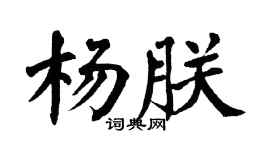 杨朕

词典网